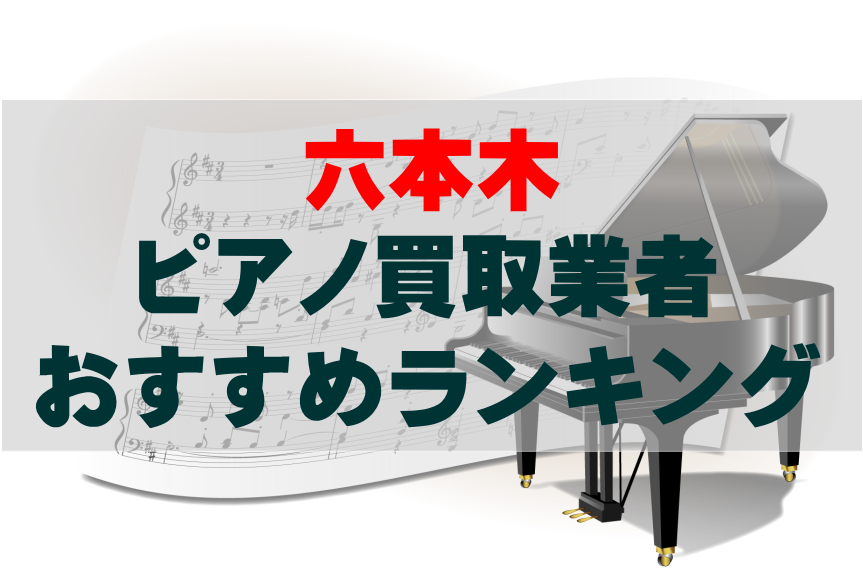 六本木
ピアノ買取業者
おすすめランキング